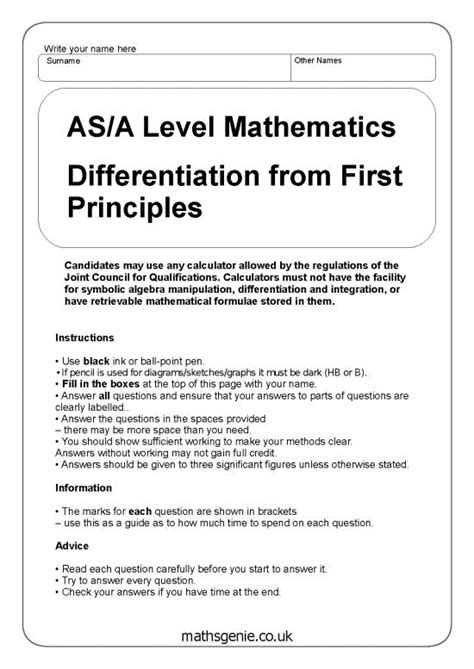 Write your name here

Surname

Other Names

AS/A Level Mathematics

Differentiation from First Principles

Candidates may use any calculator allowed by the regulations of the Joint Council for Qualifications. Calculators must not have the facility for symbolic algebra manipulation, differentiation and integration, or have retrievable mathematical formulae stored in them.

Instructions

• Use black ink or ball-point pen.
• If pencil is used for diagrams/sketches/graphs it must be dark (HB or B).
• Fill in the boxes at the top of this page with your name.
• Answer all questions and ensure that your answers to parts of questions are clearly labelled..
• Answer the questions in the spaces provided
– there may be more space than you need.
• You should show sufficient working to make your methods clear.
Answers without working may not gain full credit.
• Answers should be given to three significant figures unless otherwise stated.

Information

• The marks for each question are shown in brackets
– use this as a guide as to how much time to spend on each question.

Advice

• Read each question carefully before you start to answer it.
• Try to answer every question.
• Check your answers if you have time at the end.

mathsgenie.co.uk